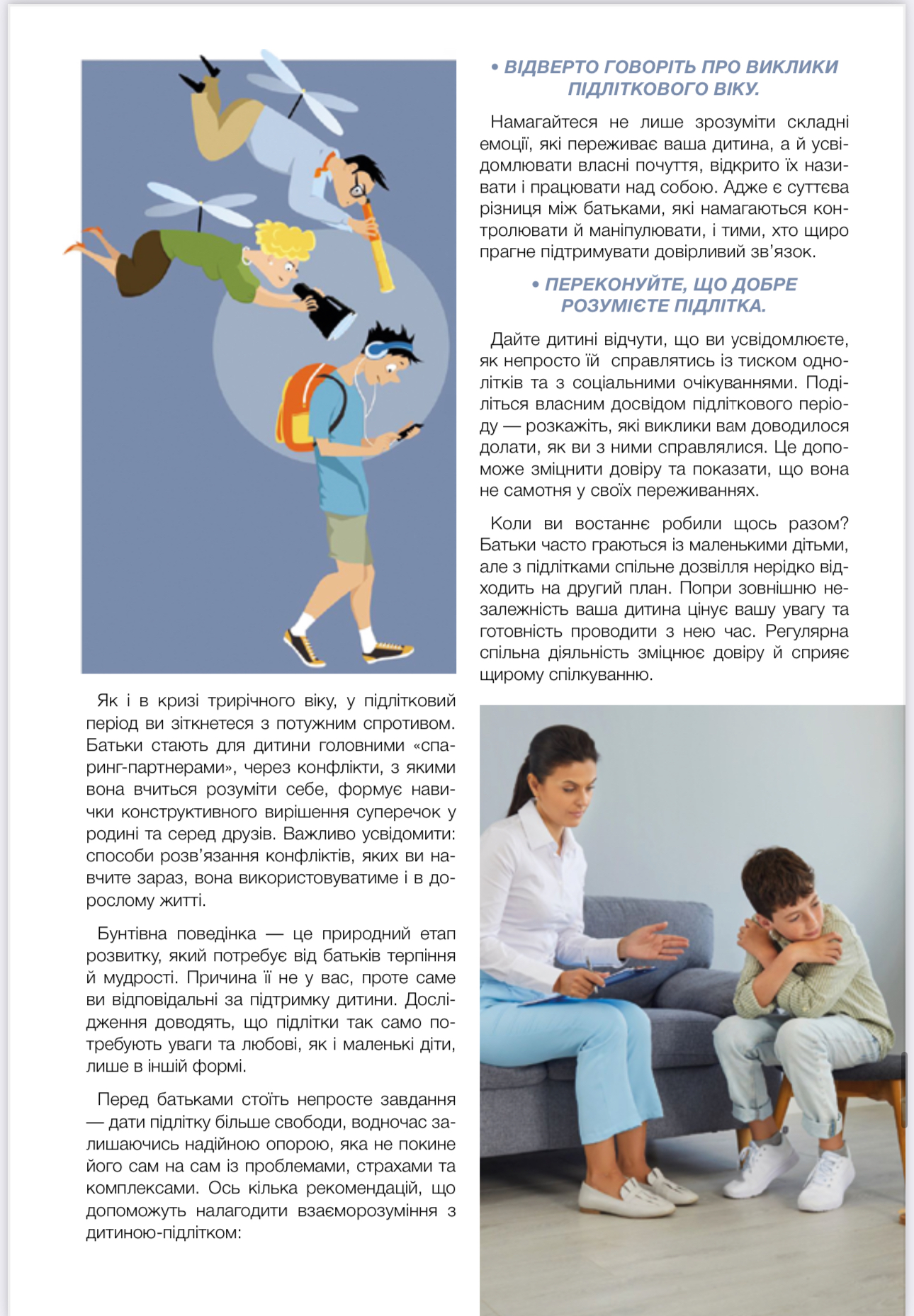 Як і в кризі трирічного віку, у підлітковий період ви зіткнетеся з потужним спротивом. Батьки стають для дитини головними «спаринг-партнерами», через конфлікти, з якими вона вчиться розуміти себе, формує навички конструктивного вирішення суперечок у родині та серед друзів. Важливо усвідомити: способи розв'язання конфліктів, яких ви навчите зараз, вона використовуватиме і в дорослому житті.

Бунтівна поведінка — це природний етап розвитку, який потребує від батьків терпіння й мудрості. Причина її не у вас, проте саме ви відповідальні за підтримку дитини. Дослідження доводять, що підлітки так само потребують уваги та любові, як і маленькі діти, лише в іншій формі.

Перед батьками стоїть непросте завдання — дати підлітку більше свободи, водночас залишаючись надійною опорою, яка не покине його сам на сам із проблемами, страхами та комплексами. Ось кілька рекомендацій, що допоможуть налагодити взаєморозуміння з дитиною-підлітком:

• ВІДВЕРТО ГОВОРІТЬ ПРО ВИКЛИКИ ПІДЛІТКОВОГО ВІКУ.

Намагайтеся не лише зрозуміти складні емоції, які переживає ваша дитина, а й усвідомлювати власні почуття, відкрито їх називати і працювати над собою. Адже є суттєва різниця між батьками, які намагаються контролювати й маніпулювати, і тими, хто щиро прагне підтримувати довірливий зв'язок.

• ПЕРЕКОНУЙТЕ, ЩО ДОБРЕ РОЗУМІЄТЕ ПІДЛІТКА.

Дайте дитині відчути, що ви усвідомлюєте, як непросто їй справлятись із тиском однолітків та з соціальними очікуваннями. Поділіться власним досвідом підліткового періоду — розкажіть, які виклики вам доводилося долати, як ви з ними справлялися. Це допоможе зміцнити довіру та показати, що вона не самотня у своїх переживаннях.

Коли ви востаннє робили щось разом? Батьки часто граються із маленькими дітьми, але з підлітками спільне дозвілля нерідко відходить на другий план. Попри зовнішню незалежність ваша дитина цінує вашу увагу та готовність проводити з нею час. Регулярна спільна діяльність зміцнює довіру й сприяє щирому спілкуванню.